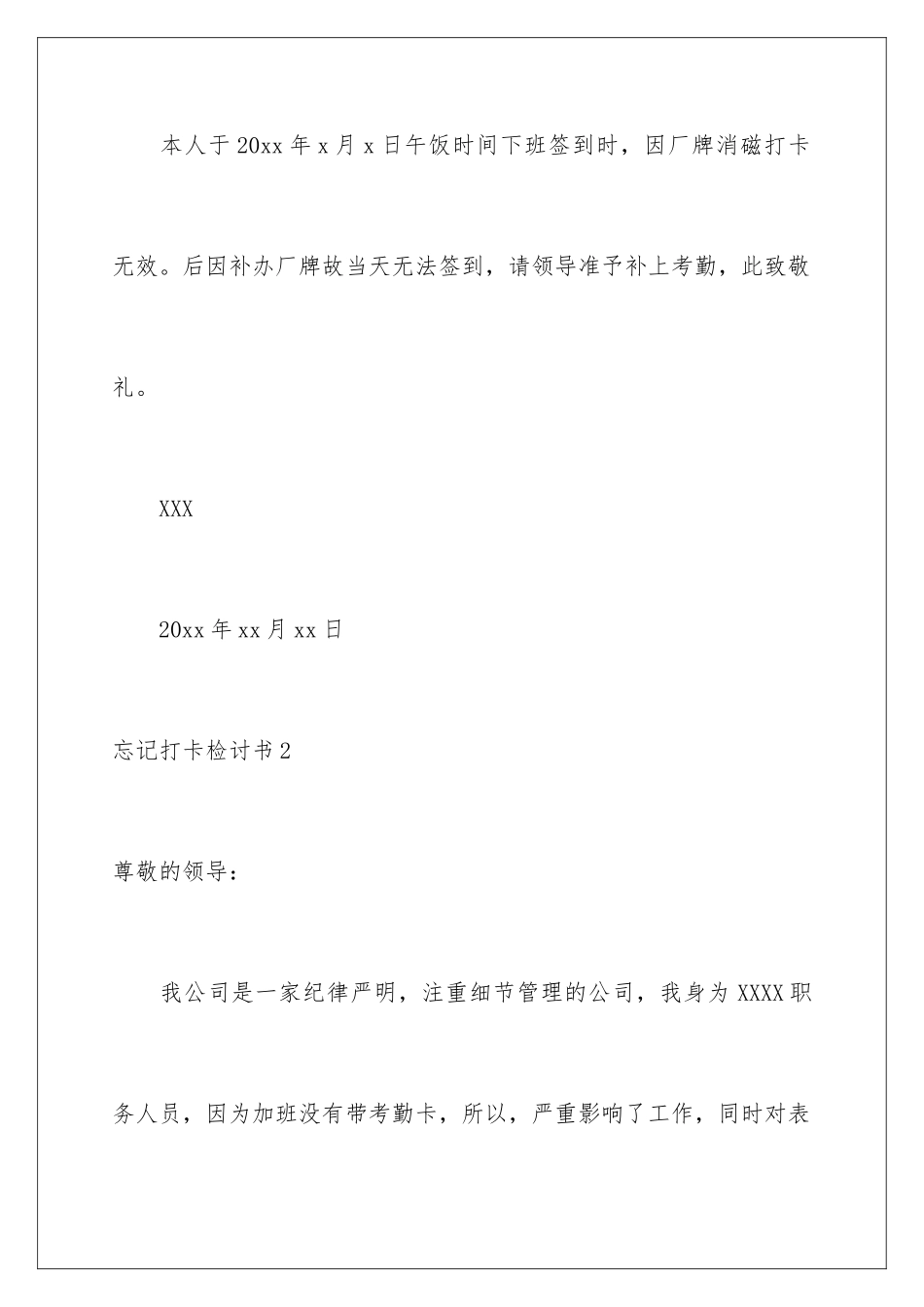 本人于20xx年x月x日午饭时间下班签到时，因厂牌消磁打卡无效。后因补办厂牌故当天无法签到，请领导准予补上考勤，此致敬礼。

XXX

20xx年xx月xx日

忘记打卡检讨书2

尊敬的领导：

我公司是一家纪律严明，注重细节管理的公司，我身为XXXX职务人员，因为加班没有带考勤卡，所以，严重影响了工作，同时对表